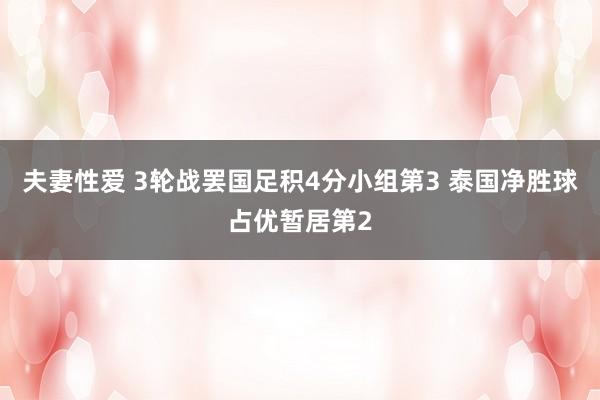 夫妻性爱 3轮战罢国足积4分小组第3 泰国净胜球占优暂居第2